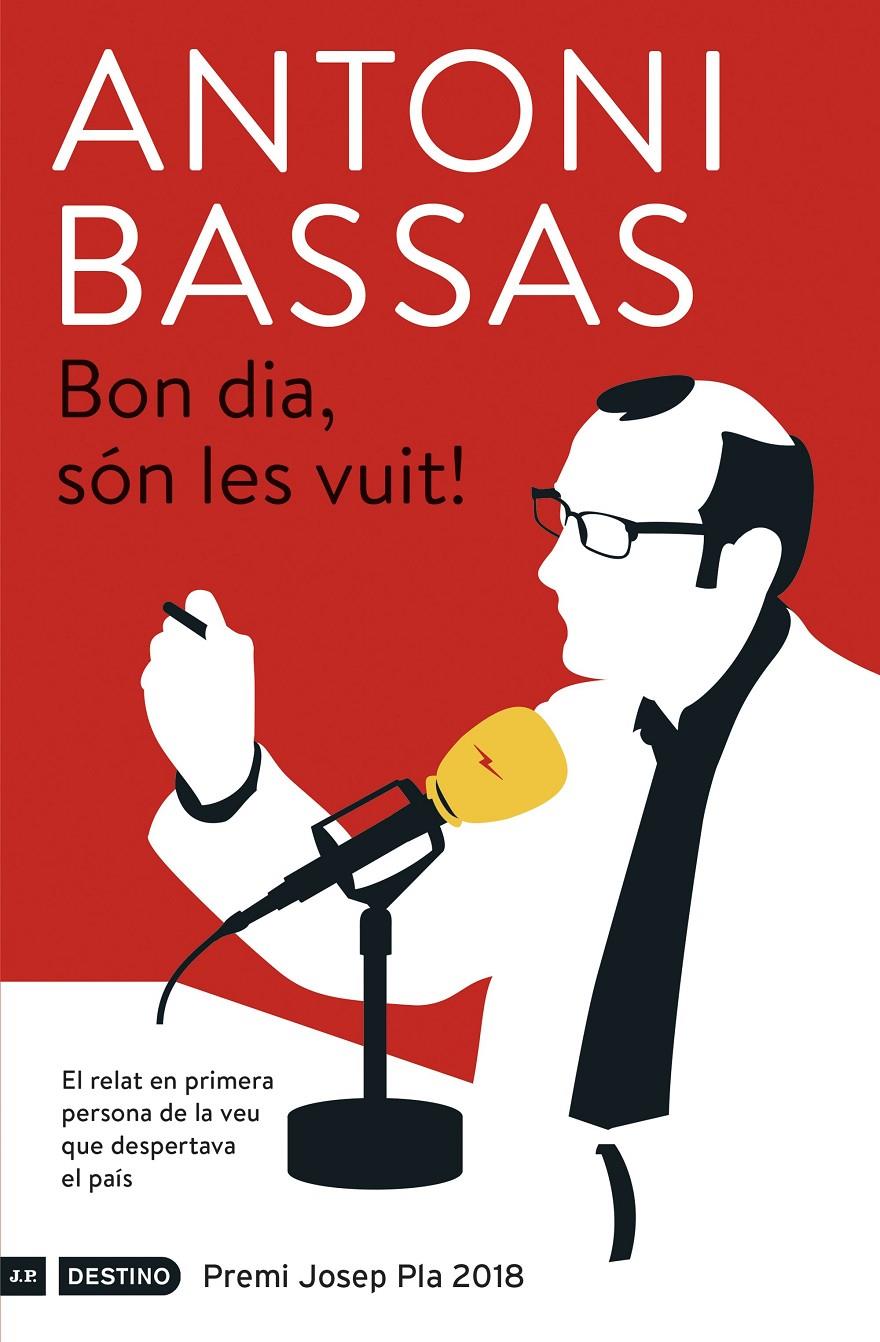 ANTONI
BASSAS

Bon dia,
són les vuit!

El relat en primera persona de la veu que despertava el país

J.P. DESTINO Premi Josep Pla 2018